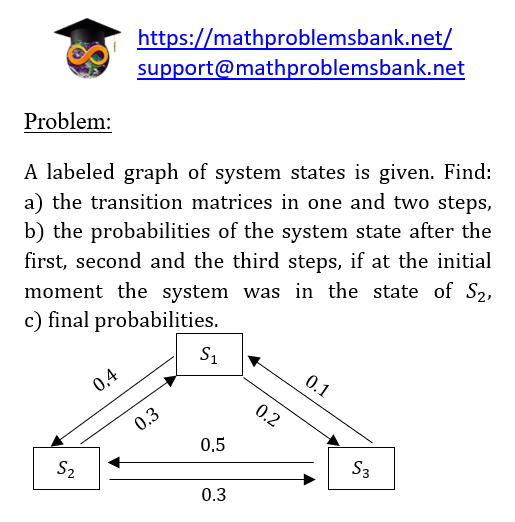 https://mathproblemsbank.net/
support@mathproblemsbank.net

Problem:

A labeled graph of system states is given. Find: a) the transition matrices in one and two steps, b) the probabilities of the system state after the first, second and the third steps, if at the initial moment the system was in the state of $S_2$, c) final probabilities.

$S_1$
0.4
0.3
0.1
0.2
0.5
$S_2$
$S_3$
0.3